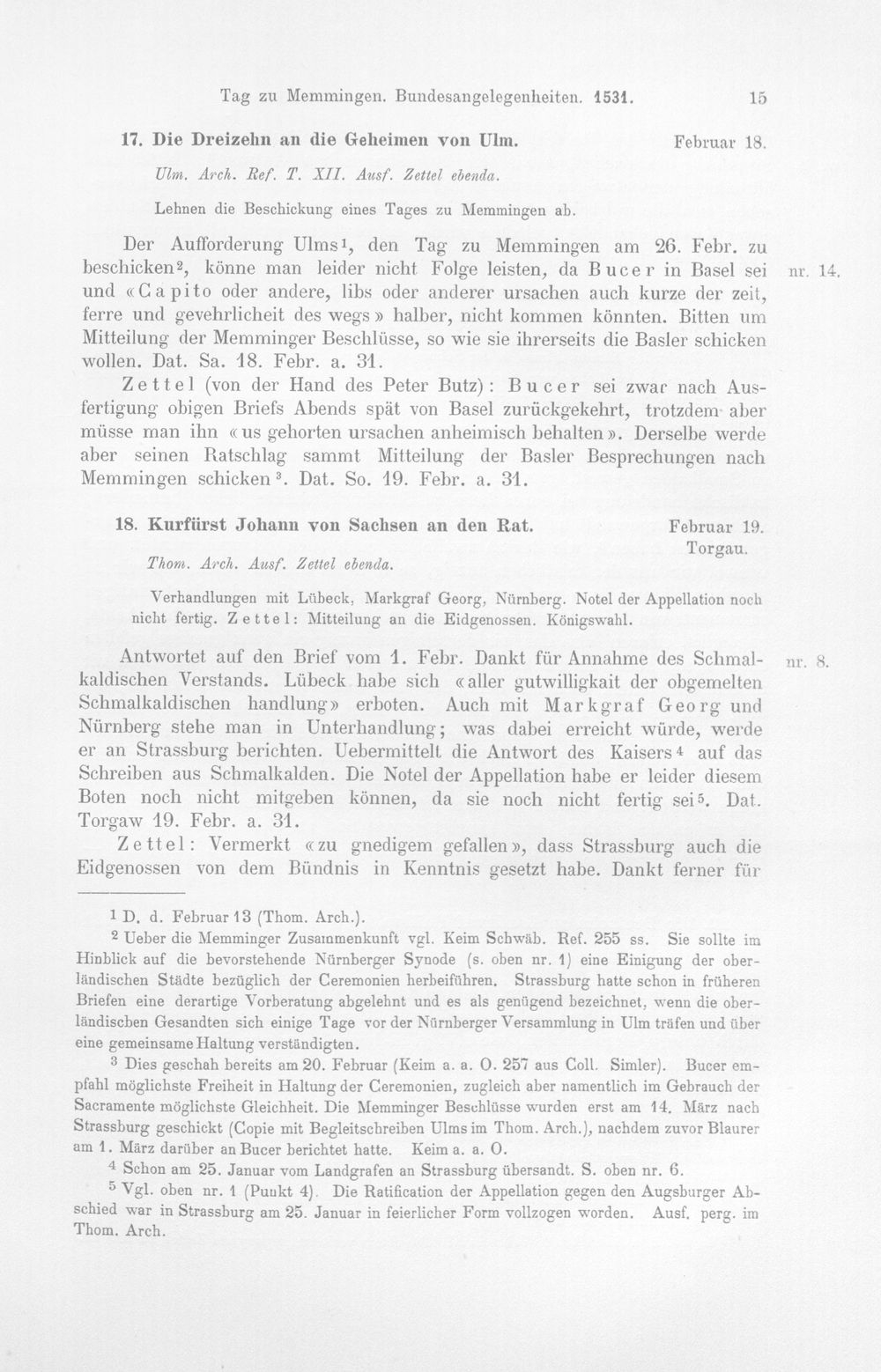 Tag zu Memmingen. Bundesangelegenheiten. 1531. 15

17. Die Dreizehn an die Geheimen von Ulm. Februar 18.

Ulm. Arch. Ref. T. XII. Ausf. Zettel ebenda.

Lehnen die Beschickung eines Tages zu Memmingen ab.

Der Aufforderung Ulms$^{1}$, den Tag zu Memmingen am 26. Febr. zu beschicken$^{2}$, könne man leider nicht Folge leisten, da Bucer in Basel sei und «Capito oder andere, libs oder anderer ursachen auch kurze der zeit, ferre und gevehrlicheit des wegs» halber, nicht kommen könnten. Bitten um Mitteilung der Memminger Beschlüsse, so wie sie ihrerseits die Basler schicken wollen. Dat. Sa. 18. Febr. a. 31.

nr. 14.

Zettel (von der Hand des Peter Butz): Bucer sei zwar nach Ausfertigung obigen Briefs Abends spät von Basel zurückgekehrt, trotzdem aber müsse man ihn «us gehorten ursachen anheimisch behalten». Derselbe werde aber seinen Ratschlag sammt Mitteilung der Basler Besprechungen nach Memmingen schicken$^{3}$. Dat. So. 19. Febr. a. 31.

18. Kurfürst Johann von Sachsen an den Rat. Februar 19. Torgau.

Thom. Arch. Ausf. Zettel ebenda.

Verhandlungen mit Lübeck, Markgraf Georg, Nürnberg. Notel der Appellation noch nicht fertig. Zettel: Mitteilung an die Eidgenossen. Königswahl.

Antwortet auf den Brief vom 1. Febr. Dankt für Annahme des Schmalkaldischen Verstands. Lübeck habe sich «aller gutwilligkait der obgemelten Schmalkaldischen handlung» erboten. Auch mit Markgraf Georg und Nürnberg stehe man in Unterhandlung; was dabei erreicht würde, werde er an Strassburg berichten. Uebermittelt die Antwort des Kaisers$^{4}$ auf das Schreiben aus Schmalkalden. Die Notel der Appellation habe er leider diesem Boten noch nicht mitgeben können, da sie noch nicht fertig sei$^{5}$. Dat. Torgaw 19. Febr. a. 31.

nr. 8.

Zettel: Vermerkt «zu gnedigem gefallen», dass Strassburg auch die Eidgenossen von dem Bündnis in Kenntnis gesetzt habe. Dankt ferner für

$^{1}$ D. d. Februar 13 (Thom. Arch.).

$^{2}$ Ueber die Memminger Zusammenkunft vgl. Keim Schwäb. Ref. 255 ss. Sie sollte im Hinblick auf die bevorstehende Nürnberger Synode (s. oben nr. 1) eine Einigung der oberländischen Städte bezüglich der Ceremonien herbeiführen. Strassburg hatte schon in früheren Briefen eine derartige Vorberatung abgelehnt und es als genügend bezeichnet, wenn die oberländischen Gesandten sich einige Tage vor der Nürnberger Versammlung in Ulm träfen und über eine gemeinsame Haltung verständigten.

$^{3}$ Dies geschah bereits am 20. Februar (Keim a. a. O. 257 aus Coll. Simler). Bucer empfahl möglichste Freiheit in Haltung der Ceremonien, zugleich aber namentlich im Gebrauch der Sacramente möglichste Gleichheit. Die Memminger Beschlüsse wurden erst am 14. März nach Strassburg geschickt (Copie mit Begleitschreiben Ulms im Thom. Arch.), nachdem zuvor Blaurer am 1. März darüber an Bucer berichtet hatte. Keim a. a. O.

$^{4}$ Schon am 25. Januar vom Landgrafen an Strassburg übersandt. S. oben nr. 6.

$^{5}$ Vgl. oben nr. 1 (Punkt 4). Die Ratification der Appellation gegen den Augsburger Abschied war in Strassburg am 25. Januar in feierlicher Form vollzogen worden. Ausf. perg. im Thom. Arch.